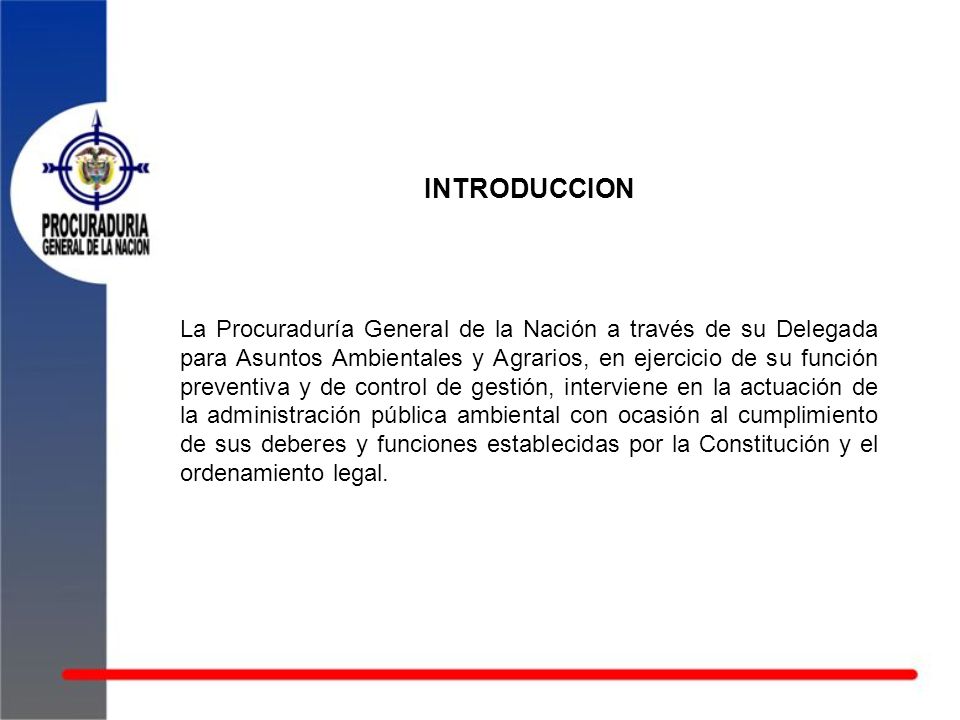 PROCURADURIA
GENERAL DE LA NACION

INTRODUCCION

La Procuraduría General de la Nación a través de su Delegada para Asuntos Ambientales y Agrarios, en ejercicio de su función preventiva y de control de gestión, interviene en la actuación de la administración pública ambiental con ocasión al cumplimiento de sus deberes y funciones establecidas por la Constitución y el ordenamiento legal.